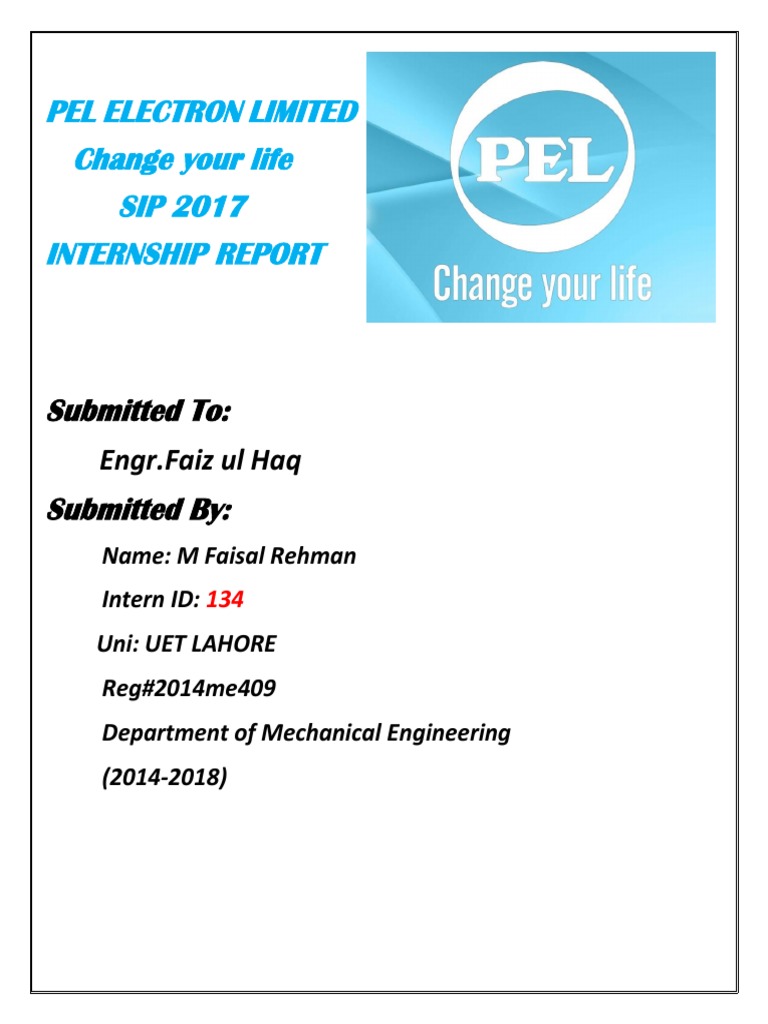 PEL ELECTRON LIMITED
Change your life
SIP 2017
INTERNSHIP REPORT

PEL
Change your life

Submitted To:
Engr.Faiz ul Haq
Submitted By:
Name: M Faisal Rehman
Intern ID: 134
Uni: UET LAHORE
Reg#2014me409
Department of Mechanical Engineering
(2014-2018)